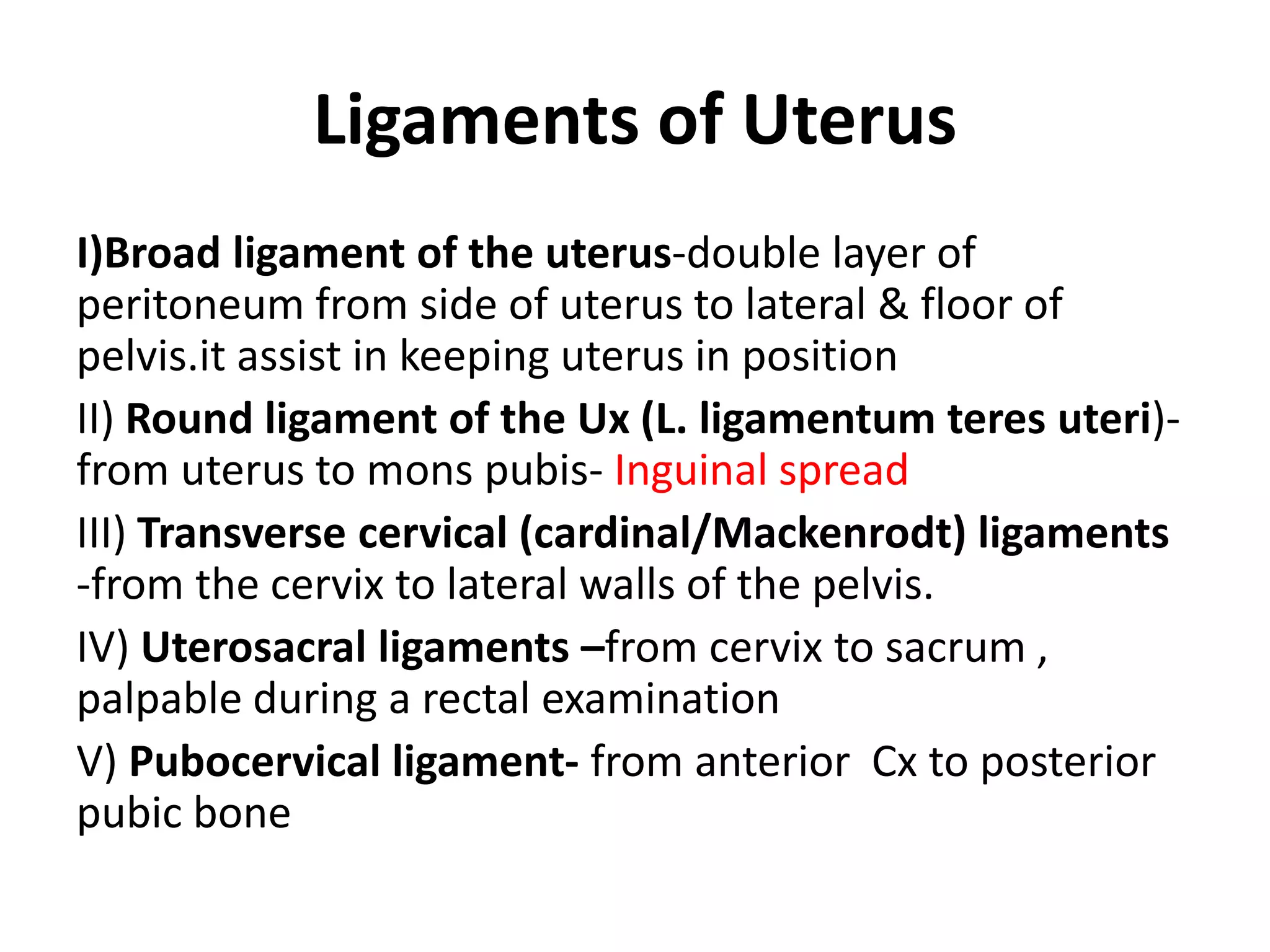 Ligaments of Uterus

I)Broad ligament of the uterus-double layer of peritoneum from side of uterus to lateral & floor of pelvis.it assist in keeping uterus in position

II) Round ligament of the Ux (L. ligamentum teres uteri)-from uterus to mons pubis- Inguinal spread

III) Transverse cervical (cardinal/Mackenrodt) ligaments -from the cervix to lateral walls of the pelvis.

IV) Uterosacral ligaments –from cervix to sacrum , palpable during a rectal examination

V) Pubocervical ligament- from anterior Cx to posterior pubic bone